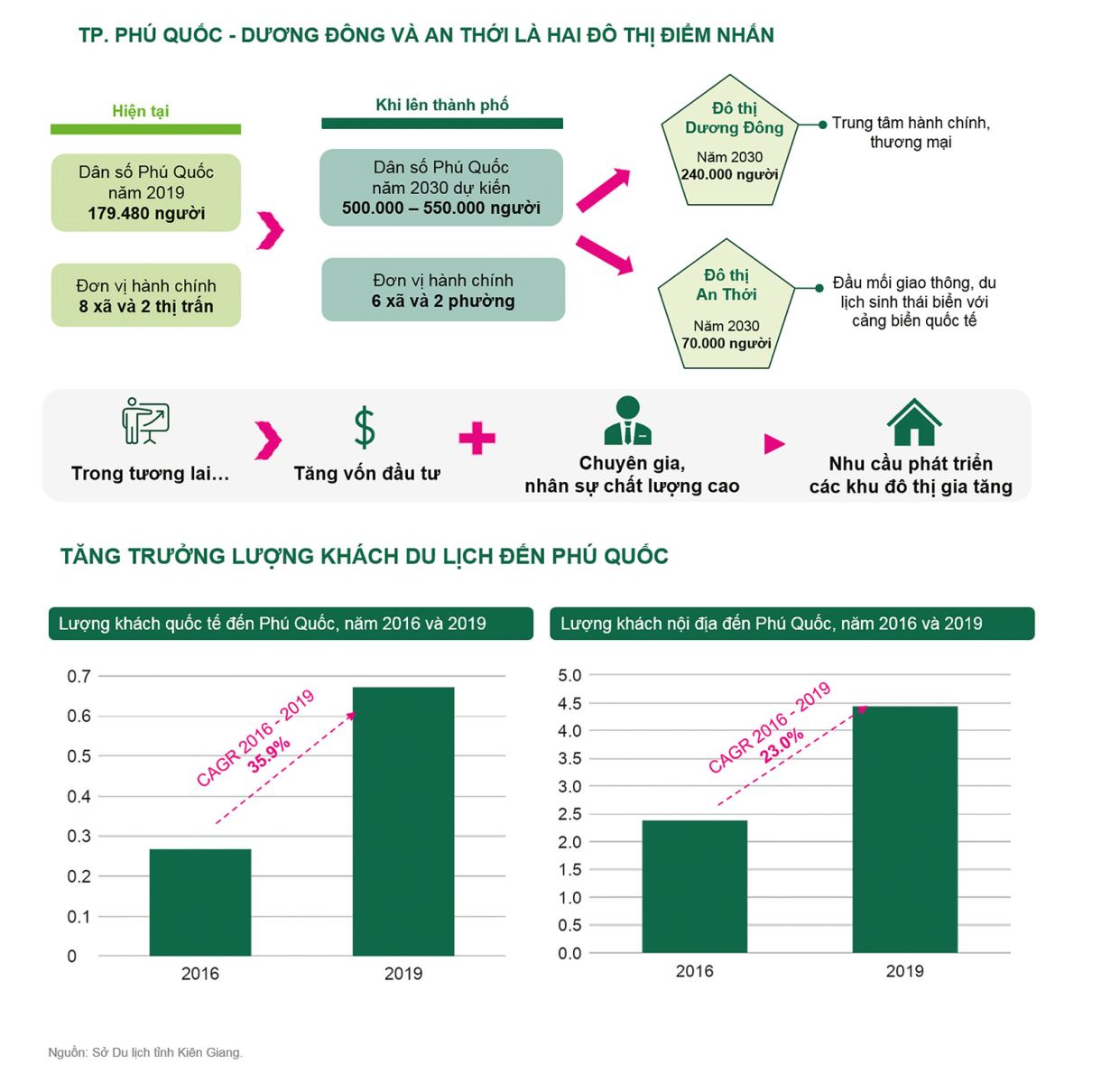 TP. PHÚ QUỐC - DƯƠNG ĐÔNG VÀ AN THỚI LÀ HAI ĐÔ THỊ ĐIỂM NHẤN

Hiện tại

Dân số Phú Quốc năm 2019 179.480 người

Đơn vị hành chính 8 xã và 2 thị trấn

Khi lên thành phố

Dân số Phú Quốc năm 2030 dự kiến 500.000 – 550.000 người

Đơn vị hành chính 6 xã và 2 phường

Đô thị Dương Đông

Năm 2030 240.000 người

Trung tâm hành chính, thương mại

Đô thị An Thới

Năm 2030 70.000 người

Đầu mối giao thông, du lịch sinh thái biển với cảng biển quốc tế

Trong tương lai...

Tăng vốn đầu tư

Chuyên gia, nhân sự chất lượng cao

Nhu cầu phát triển các khu đô thị gia tăng

TĂNG TRƯỞNG LƯỢNG KHÁCH DU LỊCH ĐẾN PHÚ QUỐC

Lượng khách quốc tế đến Phú Quốc, năm 2016 và 2019

0.7
0.6
0.5
0.4
0.3
0.2
0.1
0

CAGR 2016 - 2019 35.9%

2016
2019

Lượng khách nội địa đến Phú Quốc, năm 2016 và 2019

5.0
4.5
4.0
3.5
3.0
2.5
2.0
1.5
1.0
0.5
0.0

CAGR 2016 - 2019 23.0%

2016
2019

Nguồn: Sở Du lịch tỉnh Kiên Giang.